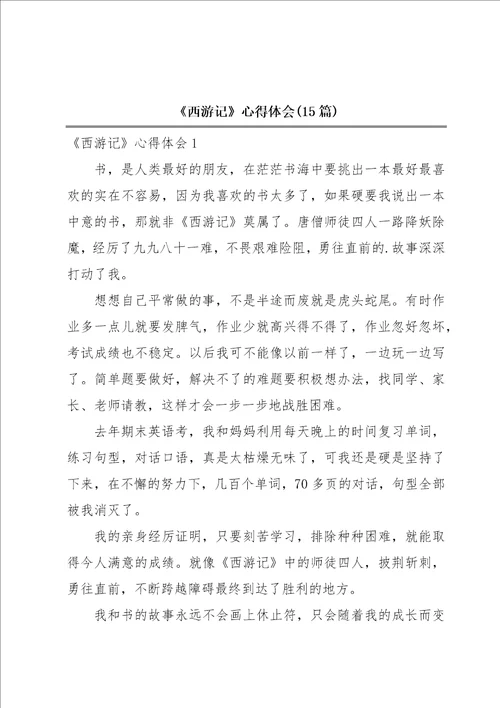 《西游记》心得体会(15篇)

《西游记》心得体会1

书，是人类最好的朋友，在茫茫书海中要挑出一本最好最喜欢的实在不容易，因为我喜欢的书太多了，如果硬要我说出一本中意的书，那就非《西游记》莫属了。唐僧师徒四人一路降妖除魔，经历了九九八十一难，不畏艰难险阻，勇往直前的.故事深深打动了我。

想想自己平常做的事，不是半途而废就是虎头蛇尾。有时作业多一点儿就要发脾气，作业少就高兴得不得了，作业忽好忽坏，考试成绩也不稳定。以后我可不能像以前一样了，一边玩一边写了。简单题要做好，解决不了的难题要积极想办法，找同学、家长、老师请教，这样才会一步一步地战胜困难。

去年期末英语考，我和妈妈利用每天晚上的时间复习单词，练习句型，对话口语，真是太枯燥无味了，可我还是硬是坚持了下来，在不懈的努力下，几百个单词，70多页的对话，句型全部被我消灭了。

我的亲身经历证明，只要刻苦学习，排除种种困难，就能取得令人满意的成绩。就像《西游记》中的师徒四人，披荆斩刺，勇往直前，不断跨越障碍最终到达了胜利的地方。

我和书的故事永远不会画上休止符，只会随着我的成长而变